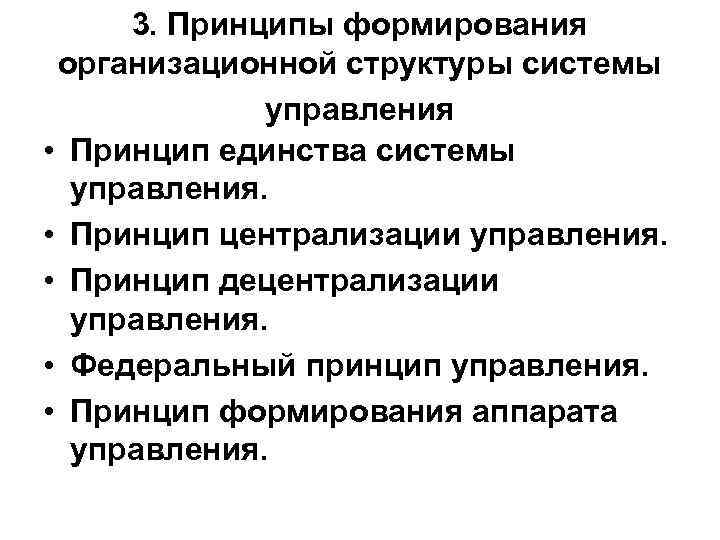 3. Принципы формирования организационной структуры системы управления

• Принцип единства системы управления.
• Принцип централизации управления.
• Принцип децентрализации управления.
• Федеральный принцип управления.
• Принцип формирования аппарата управления.